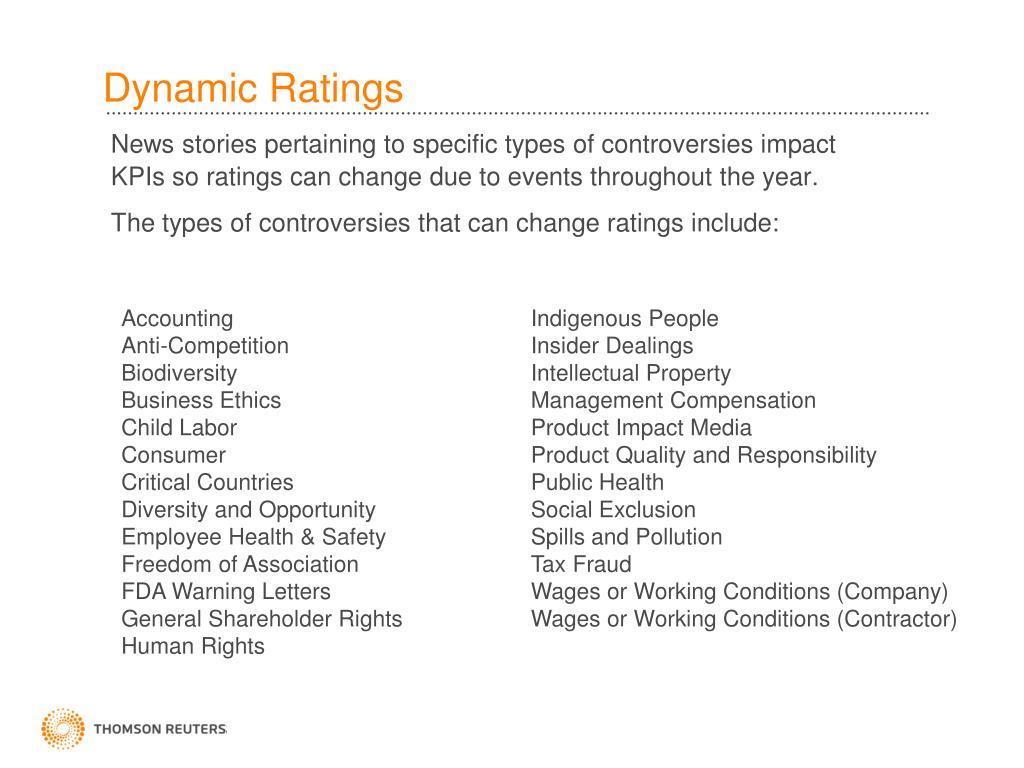 Dynamic Ratings

News stories pertaining to specific types of controversies impact KPIs so ratings can change due to events throughout the year.

The types of controversies that can change ratings include:

Accounting
Anti-Competition
Biodiversity
Business Ethics
Child Labor
Consumer
Critical Countries
Diversity and Opportunity
Employee Health & Safety
Freedom of Association
FDA Warning Letters
General Shareholder Rights
Human Rights

Indigenous People
Insider Dealings
Intellectual Property
Management Compensation
Product Impact Media
Product Quality and Responsibility
Public Health
Social Exclusion
Spills and Pollution
Tax Fraud
Wages or Working Conditions (Company)
Wages or Working Conditions (Contractor)

THOMSON REUTERS